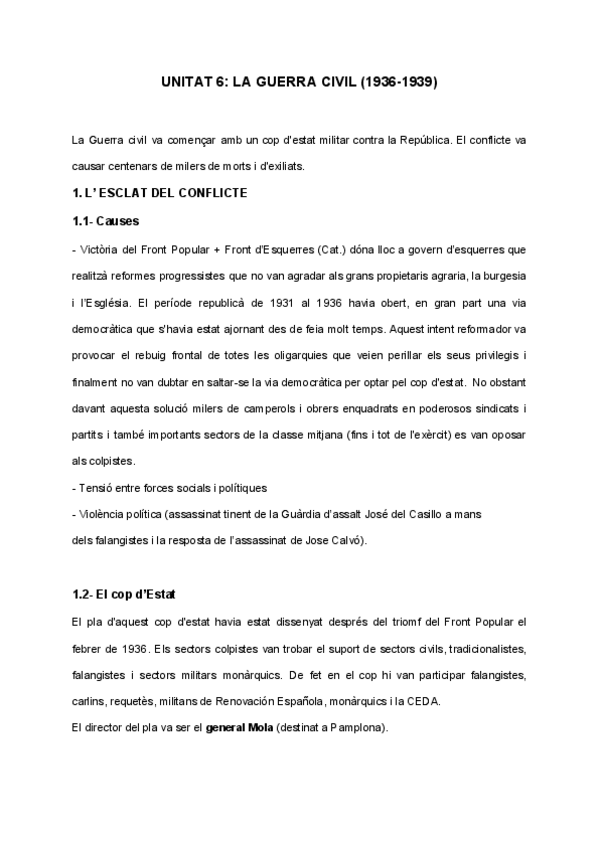 UNITAT 6: LA GUERRA CIVIL (1936-1939)

La Guerra civil va començar amb un cop d'estat militar contra la República. El conflicte va causar centenars de milers de morts i d'exiliats.

1. L' ESCLAT DEL CONFLICTE

1.1- Causes

- Victòria del Front Popular + Front d'Esquerres (Cat.) dóna lloc a govern d'esquerres que realitzà reformes progressistes que no van agradar als grans propietaris agraria, la burgesia i l'Església. El període republicà de 1931 al 1936 havia obert, en gran part una via democràtica que s'havia estat ajornant des de feia molt temps. Aquest intent reformador va provocar el rebuig frontal de totes les oligarquies que veien perillar els seus privilegis i finalment no van dubtar en saltar-se la via democràtica per optar pel cop d'estat. No obstant davant aquesta solució milers de camperols i obrers enquadrats en poderosos sindicats i partits i també importants sectors de la classe mitjana (fins i tot de l'exèrcit) es van oposar als colpistes.
- Tensió entre forces socials i polítiques
- Violència política (assassinat tinent de la Guàrdia d'assalt José del Casillo a mans dels falangistes i la resposta de l'assassinat de Jose Calvó).

1.2- El cop d'Estat

El pla d'aquest cop d'estat havia estat dissenyat després del triomf del Front Popular el febrer de 1936. Els sectors colpistes van trobar el suport de sectors civils, tradicionalistes, falangistes i sectors militars monàrquics. De fet en el cop hi van participar falangistes, carlins, requetès, militans de Renovación Española, monàrquics i la CEDA.
El director del pla va ser el general Mola (destinat a Pamplona).